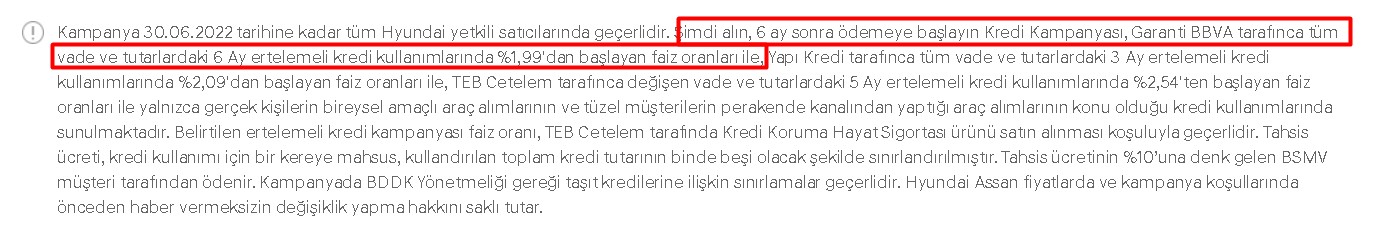 Kampanya 30.06.2022 tarihine kadar tüm Hyundai yetkili satıcılarında geçerlidir. Şimdi alın, 6 ay sonra ödemeye başlayın Kredi Kampanyası, Garanti BBVA tarafınca tüm vade ve tutarlardaki 6 Ay ertelemeli kredi kullanımlarında %1,99'dan başlayan faiz oranları ile, Yapı Kredi tarafınca tüm vade ve tutarlardaki 3 Ay ertelemeli kredi kullanımlarında %2,09'dan başlayan faiz oranları ile, TEB Cetelem tarafınca değişen vade ve tutarlardaki 5 Ay ertelemeli kredi kullanımlarında %2,54'ten başlayan faiz oranları ile yalnızca gerçek kişilerin bireysel amaçlı araç alımlarının ve tüzel müşterilerin perakende kanalından yaptığı araç alımlarının konu olduğu kredi kullanımlarında sunulmaktadır. Belirtilen ertelemeli kredi kampanyası faiz oranı, TEB Cetelem tarafında Kredi Koruma Hayat Sigortası ürünü satın alınması koşuluyla geçerlidir. Tahsis ücreti, kredi kullanımı için bir kereye mahsus, kullandırılan toplam kredi tutarının binde beşi olacak şekilde sınırlandırılmıştır. Tahsis ücretinin %10'una denk gelen BSMV müşteri tarafından ödenir. Kampanyada BDDK Yönetmeliği gereği taşıt kredilerine ilişkin sınırlamalar geçerlidir. Hyundai Assan fiyatlarda ve kampanya koşullarında önceden haber vermeksizin değişiklik yapma hakkını saklı tutar.